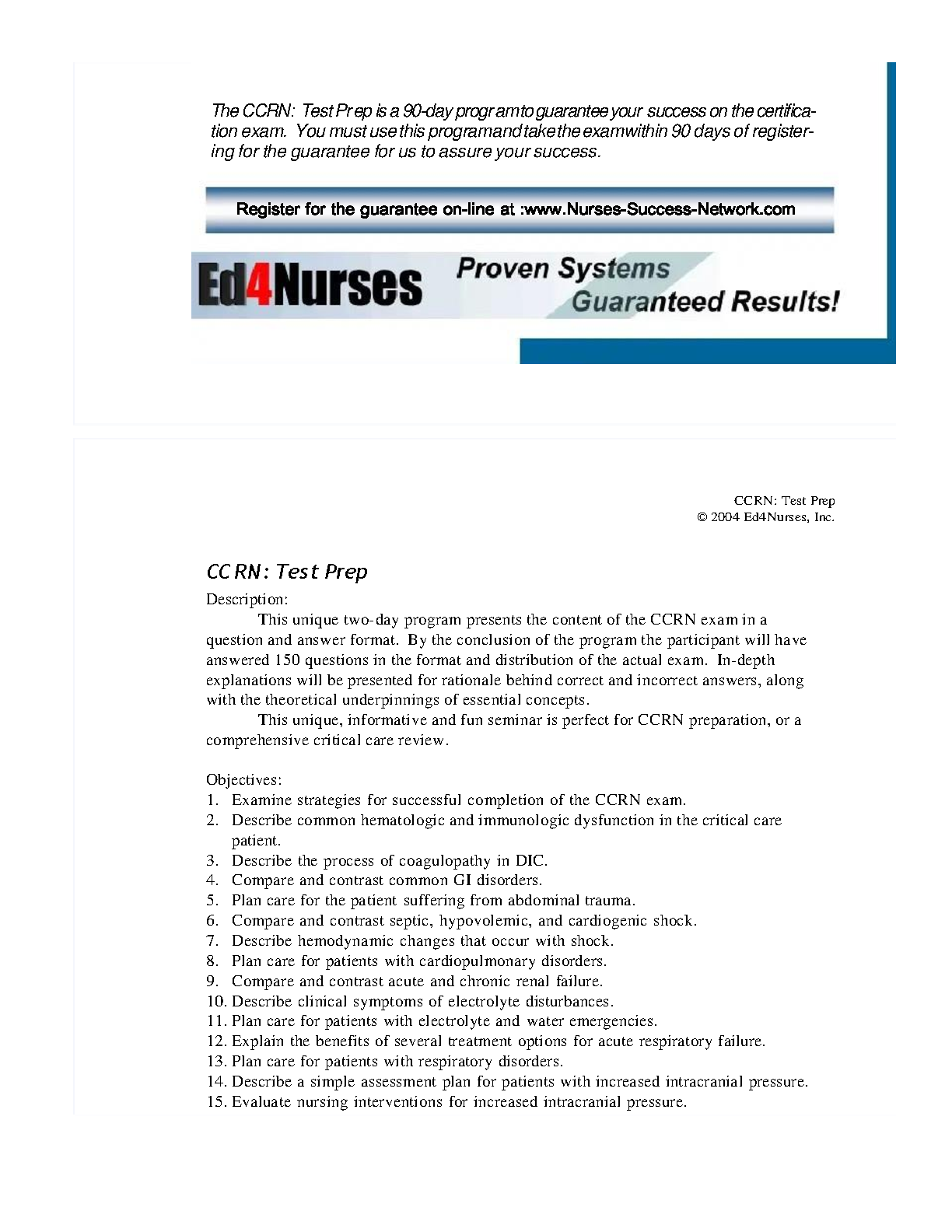 The CCRN: Test Prep is a 90-day program to guarantee your success on the certification exam. You must use this program and take the exam within 90 days of registering for the guarantee for us to assure your success.

Register for the guarantee on-line at :www.Nurses-Success-Network.com

Ed4Nurses Proven Systems Guaranteed Results!

CCRN: Test Prep
© 2004 Ed4Nurses, Inc.

CCRN: Test Prep

Description:

This unique two-day program presents the content of the CCRN exam in a question and answer format. By the conclusion of the program the participant will have answered 150 questions in the format and distribution of the actual exam. In-depth explanations will be presented for rationale behind correct and incorrect answers, along with the theoretical underpinnings of essential concepts.

This unique, informative and fun seminar is perfect for CCRN preparation, or a comprehensive critical care review.

Objectives:
1. Examine strategies for successful completion of the CCRN exam.
2. Describe common hematologic and immunologic dysfunction in the critical care patient.
3. Describe the process of coagulopathy in DIC.
4. Compare and contrast common GI disorders.
5. Plan care for the patient suffering from abdominal trauma.
6. Compare and contrast septic, hypovolemic, and cardiogenic shock.
7. Describe hemodynamic changes that occur with shock.
8. Plan care for patients with cardiopulmonary disorders.
9. Compare and contrast acute and chronic renal failure.
10. Describe clinical symptoms of electrolyte disturbances.
11. Plan care for patients with electrolyte and water emergencies.
12. Explain the benefits of several treatment options for acute respiratory failure.
13. Plan care for patients with respiratory disorders.
14. Describe a simple assessment plan for patients with increased intracranial pressure.
15. Evaluate nursing interventions for increased intracranial pressure.